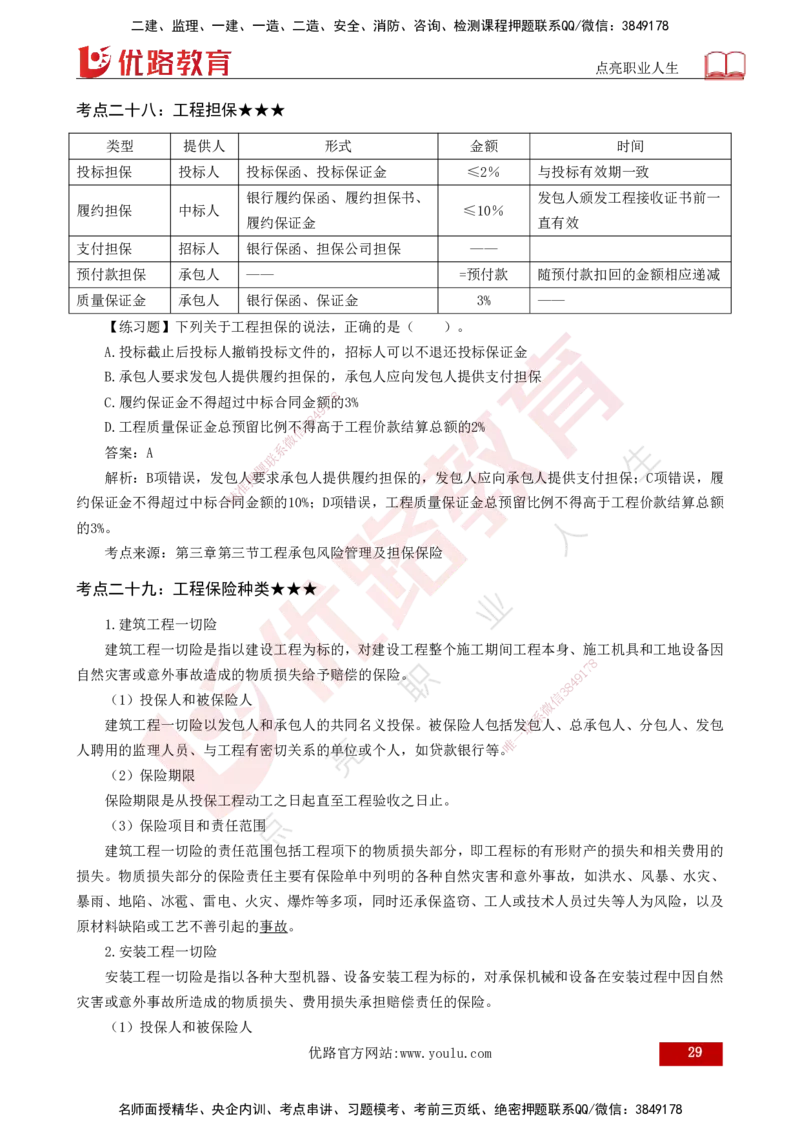 二建、监理、一建、一造、二造、安全、消防、咨询、检测课程押题联系QQ/微信：3849178

优路教育

点亮职业人生

考点二十八：工程担保★★★

| 类型 | 提供人 | 形式 | 金额 | 时间 |
|---|---|---|---|---|
| 投标担保 | 投标人 | 投标保函、投标保证金 | ≤2% | 与投标有效期一致 |
| 履约担保 | 中标人 | 银行履约保函、履约担保书、履约保证金 | ≤10% | 发包人颁发工程接收证书前一直有效 |
| 支付担保 | 招标人 | 银行保函、担保公司担保 | —— | |
| 预付款担保 | 承包人 | —— | =预付款 | 随预付款扣回的金额相应递减 |
| 质量保证金 | 承包人 | 银行保函、保证金 | 3% | —— |

【练习题】下列关于工程担保的说法，正确的是（　　）。

A.投标截止后投标人撤销投标文件的，招标人可以不退还投标保证金

B.承包人要求发包人提供履约担保的，承包人应向发包人提供支付担保

C.履约保证金不得超过中标合同金额的3%

D.工程质量保证金总预留比例不得高于工程价款结算总额的2%

答案：A

解析：B项错误，发包人要求承包人提供履约担保的，发包人应向承包人提供支付担保；C项错误，履约保证金不得超过中标合同金额的10%；D项错误，工程质量保证金总预留比例不得高于工程价款结算总额的3%。

考点来源：第三章第三节工程承包风险管理及担保保险

考点二十九：工程保险种类★★★

1.建筑工程一切险

建筑工程一切险是指以建设工程为标的，对建设工程整个施工期间工程本身、施工机具和工地设备因自然灾害或意外事故造成的物质损失给予赔偿的保险。

（1）投保人和被保险人

建筑工程一切险以发包人和承包人的共同名义投保。被保险人包括发包人、总承包人、分包人、发包人聘用的监理人员、与工程有密切关系的单位或个人，如贷款银行等。

（2）保险期限

保险期限是从投保工程动工之日起直至工程验收之日止。

（3）保险项目和责任范围

建筑工程一切险的责任范围包括工程项下的物质损失部分，即工程标的有形财产的损失和相关费用的损失。物质损失部分的保险责任主要有保险单中列明的各种自然灾害和意外事故，如洪水、风暴、水灾、暴雨、地陷、冰雹、雷电、火灾、爆炸等多项，同时还承保盗窃、工人或技术人员过失等人为风险，以及原材料缺陷或工艺不善引起的事故。

2.安装工程一切险

安装工程一切险是指以各种大型机器、设备安装工程为标的，对承保机械和设备在安装过程中因自然灾害或意外事故所造成的物质损失、费用损失承担赔偿责任的保险。

（1）投保人和被保险人

优路官方网站:www.youlu.com

29

名师面授精华、央企内训、考点串讲、习题模考、考前三页纸、绝密押题联系QQ/微信：3849178